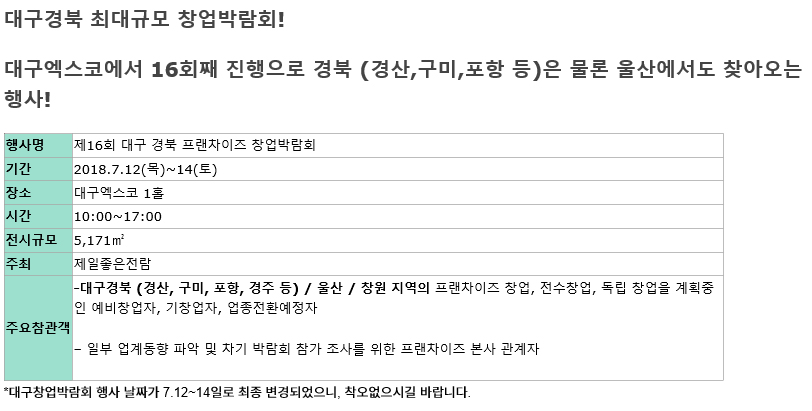 대구경북 최대규모 창업박람회!

대구엑스코에서 16회째 진행으로 경북 (경산,구미,포항 등)은 물론 울산에서도 찾아오는 행사!

| 행사명 | 제16회 대구 경북 프랜차이즈 창업박람회 |
|---|---|
| 기간 | 2018.7.12(목)~14(토) |
| 장소 | 대구엑스코 1홀 |
| 시간 | 10:00~17:00 |
| 전시규모 | 5,171㎡ |
| 주최 | 제일좋은전람 |
| 주요참관객 | -대구경북 (경산, 구미, 포항, 경주 등) / 울산 / 창원 지역의 프랜차이즈 창업, 전수창업, 독립 창업을 계획중인 예비창업자, 기창업자, 업종전환예정자 – 일부 업계동향 파악 및 차기 박람회 참가 조사를 위한 프랜차이즈 본사 관계자 |

*대구창업박람회 행사 날짜가 7.12~14일로 최종 변경되었으니, 착오없으시길 바랍니다.